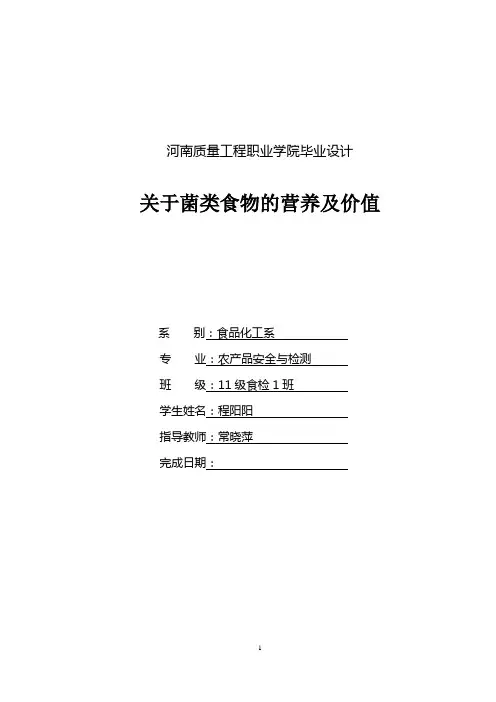 河南质量工程职业学院毕业设计

关于菌类食物的营养及价值

系　　别：食品化工系

专　　业：农产品安全与检测

班　　级：11 级食检 1 班

学生姓名：程阳阳

指导教师：常晓萍

完成日期：

1